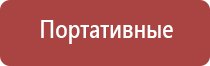 Портативные